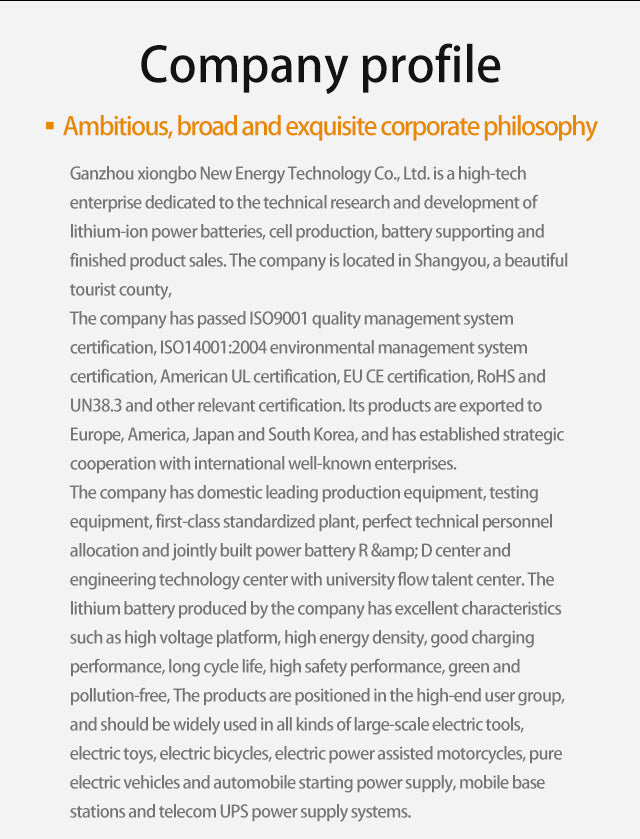 Company profile

▪ Ambitious, broad and exquisite corporate philosophy

Ganzhou xiongbo New Energy Technology Co., Ltd. is a high-tech enterprise dedicated to the technical research and development of lithium-ion power batteries, cell production, battery supporting and finished product sales. The company is located in Shangyou, a beautiful tourist county,
The company has passed ISO9001 quality management system certification, ISO14001:2004 environmental management system certification, American UL certification, EU CE certification, RoHS and UN38.3 and other relevant certification. Its products are exported to Europe, America, Japan and South Korea, and has established strategic cooperation with international well-known enterprises.
The company has domestic leading production equipment, testing equipment, first-class standardized plant, perfect technical personnel allocation and jointly built power battery R &amp; D center and engineering technology center with university flow talent center. The lithium battery produced by the company has excellent characteristics such as high voltage platform, high energy density, good charging performance, long cycle life, high safety performance, green and pollution-free, The products are positioned in the high-end user group, and should be widely used in all kinds of large-scale electric tools, electric toys, electric bicycles, electric power assisted motorcycles, pure electric vehicles and automobile starting power supply, mobile base stations and telecom UPS power supply systems.